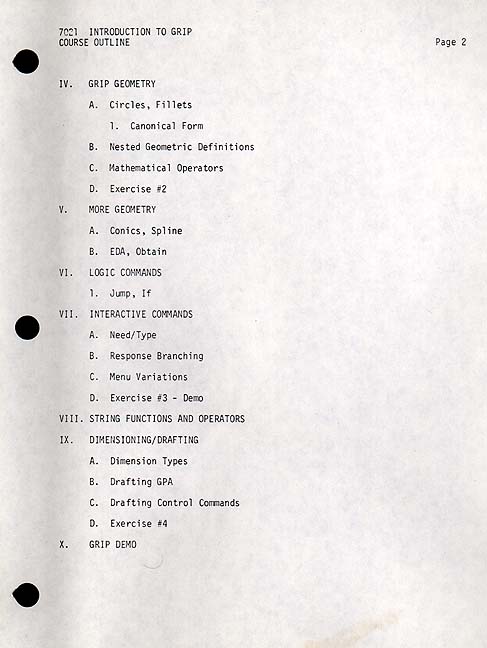 7021 INTRODUCTION TO GRIP
COURSE OUTLINE

Page 2

IV. GRIP GEOMETRY

A. Circles, Fillets

1. Canonical Form

B. Nested Geometric Definitions

C. Mathematical Operators

D. Exercise #2

V. MORE GEOMETRY

A. Conics, Spline

B. EDA, Obtain

VI. LOGIC COMMANDS

1. Jump, If

VII. INTERACTIVE COMMANDS

A. Need/Type

B. Response Branching

C. Menu Variations

D. Exercise #3 - Demo

VIII. STRING FUNCTIONS AND OPERATORS

IX. DIMENSIONING/DRAFTING

A. Dimension Types

B. Drafting GPA

C. Drafting Control Commands

D. Exercise #4

X. GRIP DEMO